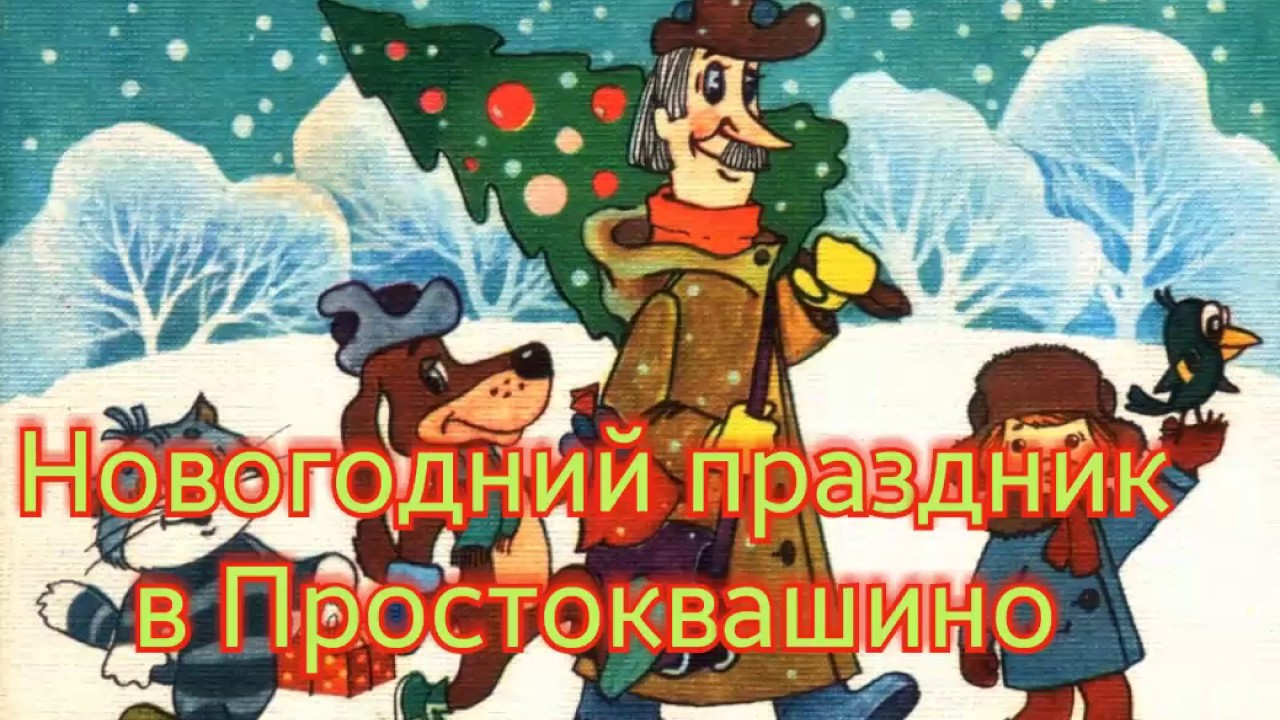 Новогодний праздник в Простоквашино